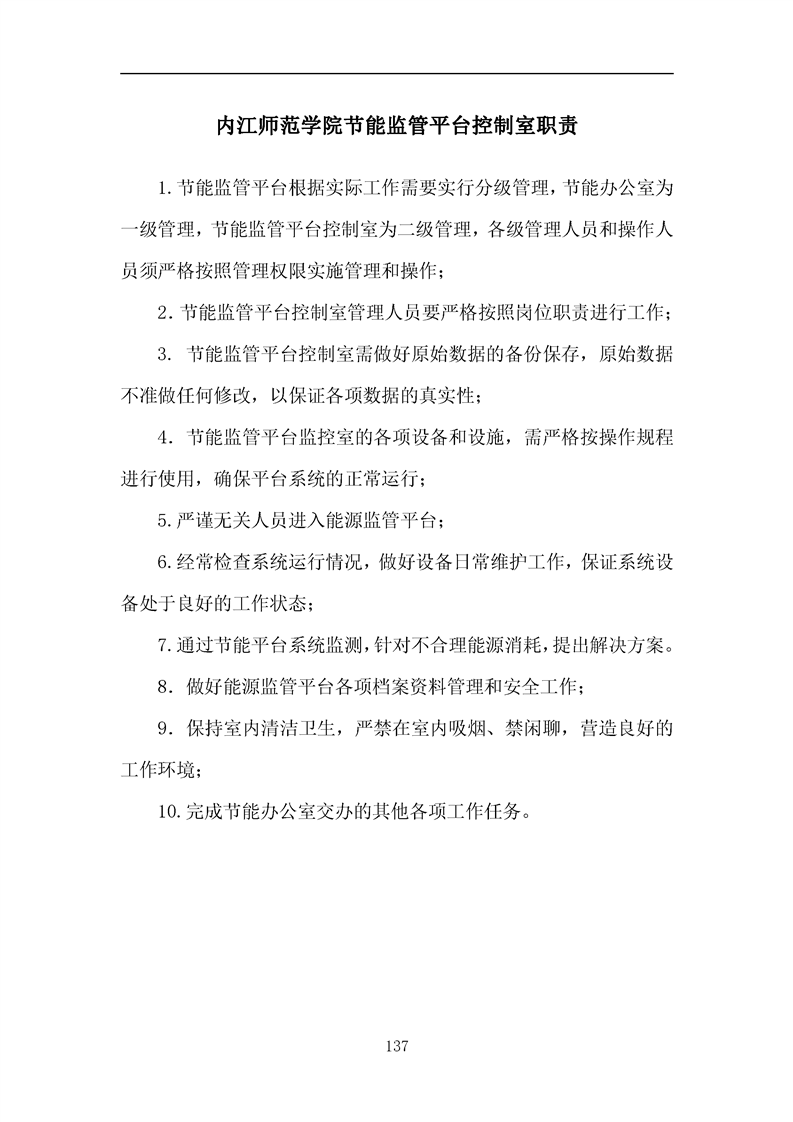 内江师范学院节能监管平台控制室职责

1.节能监管平台根据实际工作需要实行分级管理，节能办公室为一级管理，节能监管平台控制室为二级管理，各级管理人员和操作人员须严格按照管理权限实施管理和操作；

2.节能监管平台控制室管理人员要严格按照岗位职责进行工作；

3. 节能监管平台控制室需做好原始数据的备份保存，原始数据不准做任何修改，以保证各项数据的真实性；

4. 节能监管平台监控室的各项设备和设施，需严格按操作规程进行使用，确保平台系统的正常运行；

5.严谨无关人员进入能源监管平台；

6.经常检查系统运行情况，做好设备日常维护工作，保证系统设备处于良好的工作状态；

7.通过节能平台系统监测，针对不合理能源消耗，提出解决方案。

8. 做好能源监管平台各项档案资料管理和安全工作；

9. 保持室内清洁卫生，严禁在室内吸烟、禁闲聊，营造良好的工作环境；

10.完成节能办公室交办的其他各项工作任务。

137